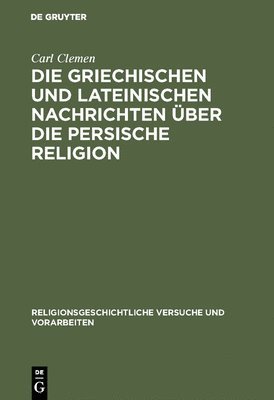 DE GRUYTER

Carl Clemen

DIE GRIECHISCHEN UND LATEINISCHEN NACHRICHTEN ÜBER DIE PERSISCHE RELIGION

RELIGIONSGESCHICHTLICHE VERSUCHE UND VORARBEITEN

DE G